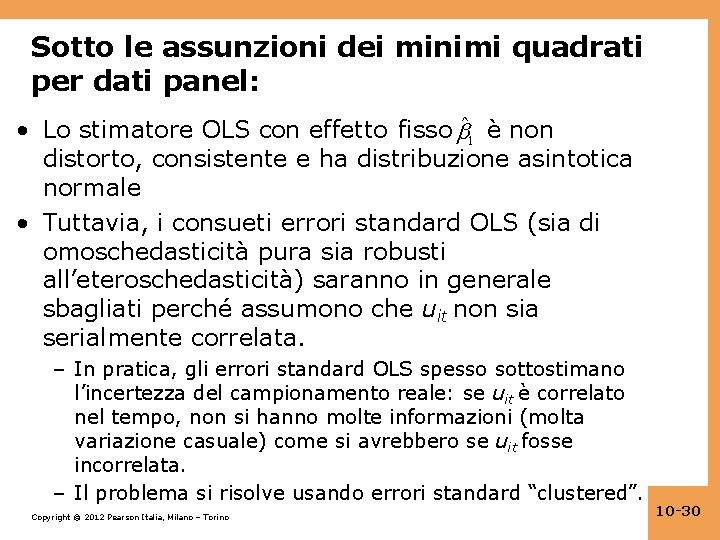 Sotto le assunzioni dei minimi quadrati per dati panel:

• Lo stimatore OLS con effetto fisso $\hat{\beta}_1$ è non distorto, consistente e ha distribuzione asintotica normale

• Tuttavia, i consueti errori standard OLS (sia di omoschedasticità pura sia robusti all'eteroschedasticità) saranno in generale sbagliati perché assumono che $u_{it}$ non sia serialmente correlata.

– In pratica, gli errori standard OLS spesso sottostimano l'incertezza del campionamento reale: se $u_{it}$ è correlato nel tempo, non si hanno molte informazioni (molta variazione casuale) come si avrebbero se $u_{it}$ fosse incorrelata.

– Il problema si risolve usando errori standard "clustered".

Copyright © 2012 Pearson Italia, Milano – Torino

10-30